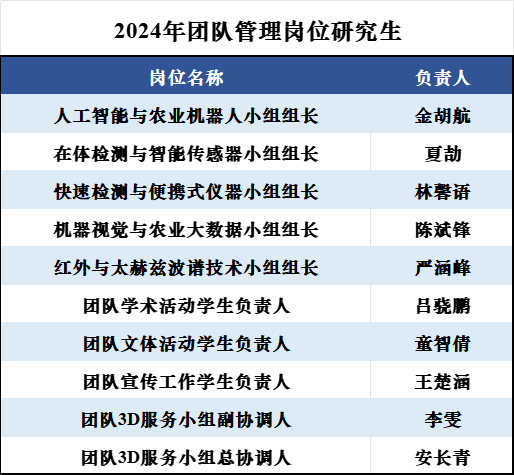 2024年团队管理岗位研究生

| 岗位名称 | 负责人 |
|---|---|
| 人工智能与农业机器人小组组长 | 金胡航 |
| 在体检测与智能传感器小组组长 | 夏劼 |
| 快速检测与便携式仪器小组组长 | 林馨语 |
| 机器视觉与农业大数据小组组长 | 陈斌锋 |
| 红外与太赫兹波谱技术小组组长 | 严涵峰 |
| 团队学术活动学生负责人 | 吕骁鹏 |
| 团队文体活动学生负责人 | 童智倩 |
| 团队宣传工作学生负责人 | 王楚涵 |
| 团队3D服务小组副协调人 | 李雯 |
| 团队3D服务小组总协调人 | 安长青 |